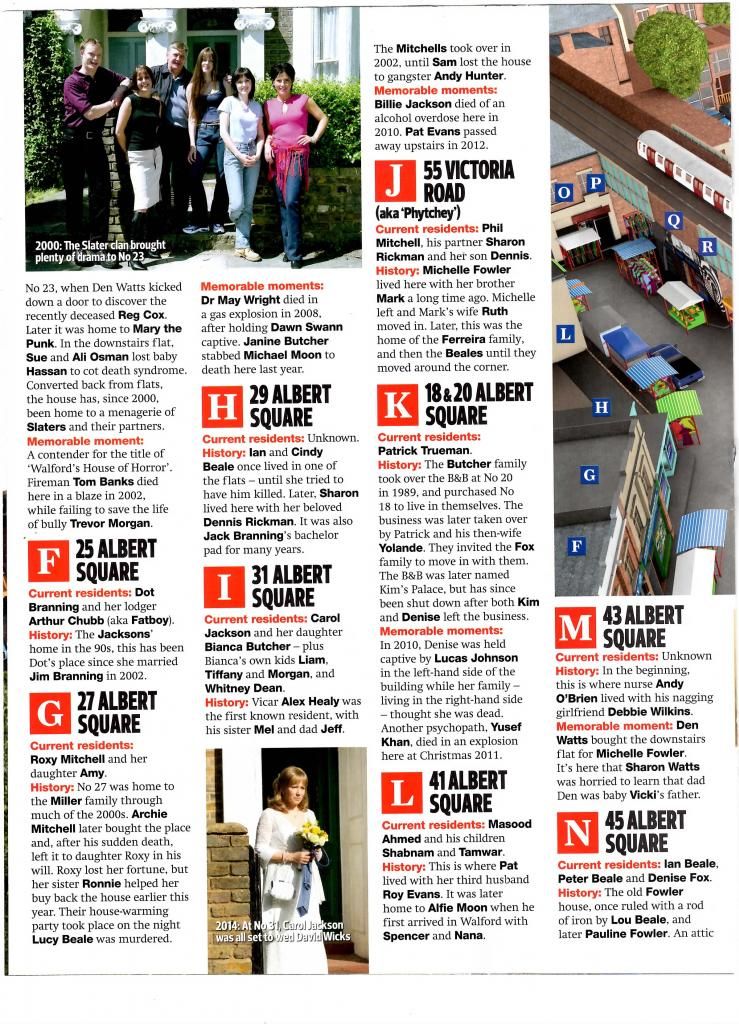 2000: The Slater clan brought plenty of drama to No 23

No 23, when Den Watts kicked down a door to discover the recently deceased Reg Cox. Later it was home to Mary the Punk. In the downstairs flat, Sue and Ali Osman lost baby Hassan to cot death syndrome. Converted back from flats, the house has, since 2000, been home to a menagerie of Slaters and their partners.
Memorable moment:
A contender for the title of 'Walford's House of Horror'. Fireman Tom Banks died here in a blaze in 2002, while failing to save the life of bully Trevor Morgan.

F 25 ALBERT SQUARE
Current residents: Dot Branning and her lodger Arthur Chubb (aka Fatboy).
History: The Jacksons' home in the 90s, this has been Dot's place since she married Jim Branning in 2002.

G 27 ALBERT SQUARE
Current residents: Roxy Mitchell and her daughter Amy.
History: No 27 was home to the Miller family through much of the 2000s. Archie Mitchell later bought the place and, after his sudden death, left it to daughter Roxy in his will. Roxy lost her fortune, but her sister Ronnie helped her buy back the house earlier this year. Their house-warming party took place on the night Lucy Beale was murdered.

Memorable moments:
Dr May Wright died in a gas explosion in 2008, after holding Dawn Swann captive. Janine Butcher stabbed Michael Moon to death here last year.

H 29 ALBERT SQUARE
Current residents: Unknown.
History: Ian and Cindy Beale once lived in one of the flats – until she tried to have him killed. Later, Sharon lived here with her beloved Dennis Rickman. It was also Jack Branning's bachelor pad for many years.

I 31 ALBERT SQUARE
Current residents: Carol Jackson and her daughter Bianca Butcher – plus Bianca's own kids Liam, Tiffany and Morgan, and Whitney Dean.
History: Vicar Alex Healy was the first known resident, with his sister Mel and dad Jeff.

2014: At No 31, Carol Jackson was all set to wed David Wicks

The Mitchells took over in 2002, until Sam lost the house to gangster Andy Hunter.
Memorable moments:
Billie Jackson died of an alcohol overdose here in 2010. Pat Evans passed away upstairs in 2012.

J 55 VICTORIA ROAD (aka 'Phytchey')
Current residents: Phil Mitchell, his partner Sharon Rickman and her son Dennis.
History: Michelle Fowler lived here with her brother Mark a long time ago. Michelle left and Mark's wife Ruth moved in. Later, this was the home of the Ferreira family, and then the Beales until they moved around the corner.

K 18 & 20 ALBERT SQUARE
Current residents: Patrick Trueman.
History: The Butcher family took over the B&B at No 20 in 1989, and purchased No 18 to live in themselves. The business was later taken over by Patrick and his then-wife Yolande. They invited the Fox family to move in with them. The B&B was later named Kim's Palace, but has since been shut down after both Kim and Denise left the business.
Memorable moments:
In 2010, Denise was held captive by Lucas Johnson in the left-hand side of the building while her family – living in the right-hand side – thought she was dead. Another psychopath, Yusef Khan, died in an explosion here at Christmas 2011.

L 41 ALBERT SQUARE
Current residents: Masood Ahmed and his children Shabnam and Tamwar.
History: This is where Pat lived with her third husband Roy Evans. It was later home to Alfie Moon when he first arrived in Walford with Spencer and Nana.

O P Q R L H G F

M 43 ALBERT SQUARE
Current residents: Unknown
History: In the beginning, this is where nurse Andy O'Brien lived with his nagging girlfriend Debbie Wilkins.
Memorable moment: Den Watts bought the downstairs flat for Michelle Fowler. It's here that Sharon Watts was horried to learn that dad Den was baby Vicki's father.

N 45 ALBERT SQUARE
Current residents: Ian Beale, Peter Beale and Denise Fox.
History: The old Fowler house, once ruled with a rod of iron by Lou Beale, and later Pauline Fowler. An attic